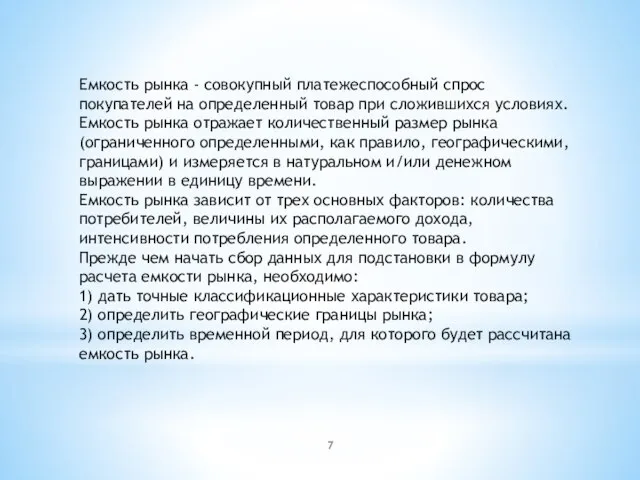 Емкость рынка - совокупный платежеспособный спрос покупателей на определенный товар при сложившихся условиях.
Емкость рынка отражает количественный размер рынка (ограниченного определенными, как правило, географическими, границами) и измеряется в натуральном и/или денежном выражении в единицу времени.
Емкость рынка зависит от трех основных факторов: количества потребителей, величины их располагаемого дохода, интенсивности потребления определенного товара.
Прежде чем начать сбор данных для подстановки в формулу расчета емкости рынка, необходимо:
1) дать точные классификационные характеристики товара;
2) определить географические границы рынка;
3) определить временной период, для которого будет рассчитана емкость рынка.

7